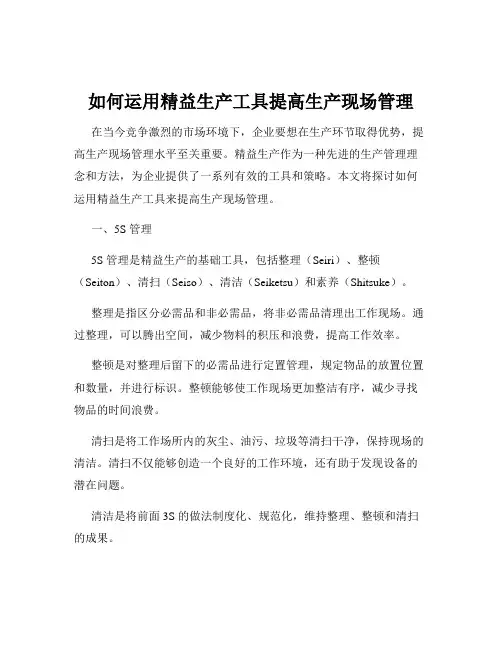 如何运用精益生产工具提高生产现场管理

在当今竞争激烈的市场环境下，企业要想在生产环节取得优势，提高生产现场管理水平至关重要。精益生产作为一种先进的生产管理理念和方法，为企业提供了一系列有效的工具和策略。本文将探讨如何运用精益生产工具来提高生产现场管理。

一、5S 管理

5S 管理是精益生产的基础工具，包括整理（Seiri）、整顿（Seiton）、清扫（Seiso）、清洁（Seiketsu）和素养（Shitsuke）。

整理是指区分必需品和非必需品，将非必需品清理出工作现场。通过整理，可以腾出空间，减少物料的积压和浪费，提高工作效率。

整顿是对整理后留下的必需品进行定置管理，规定物品的放置位置和数量，并进行标识。整顿能够使工作现场更加整洁有序，减少寻找物品的时间浪费。

清扫是将工作场所内的灰尘、油污、垃圾等清扫干净，保持现场的清洁。清扫不仅能够创造一个良好的工作环境，还有助于发现设备的潜在问题。

清洁是将前面 3S 的做法制度化、规范化，维持整理、整顿和清扫的成果。